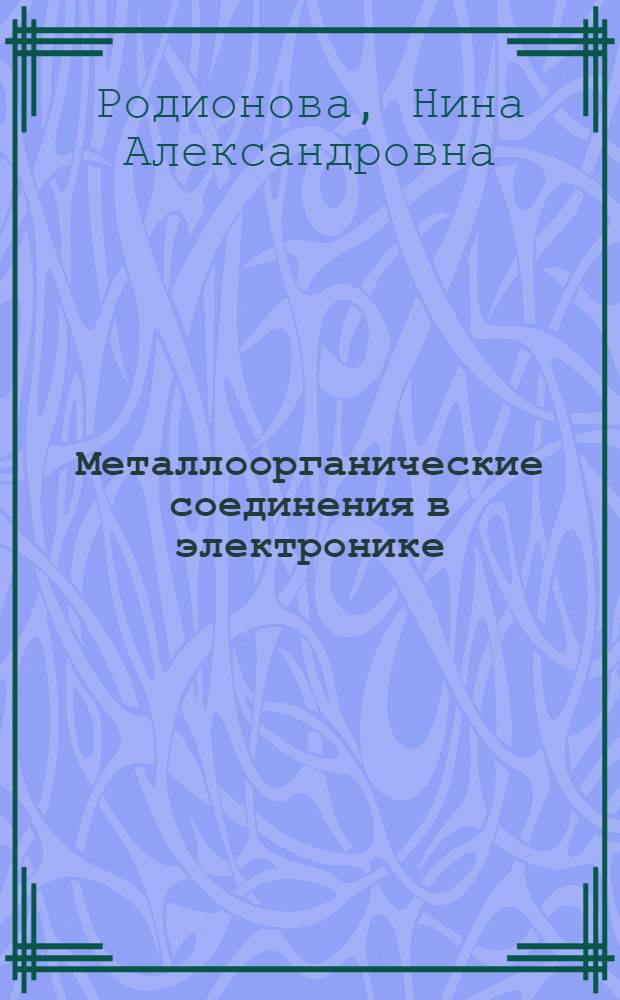 Родионова, Нина Александровна

Металлоорганические соединения в электронике